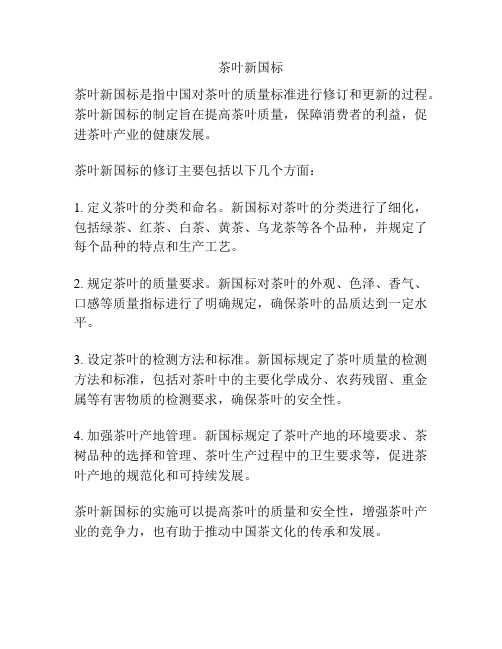 茶叶新国标

茶叶新国标是指中国对茶叶的质量标准进行修订和更新的过程。茶叶新国标的制定旨在提高茶叶质量，保障消费者的利益，促进茶叶产业的健康发展。

茶叶新国标的修订主要包括以下几个方面：

1. 定义茶叶的分类和命名。新国标对茶叶的分类进行了细化，包括绿茶、红茶、白茶、黄茶、乌龙茶等各个品种，并规定了每个品种的特点和生产工艺。

2. 规定茶叶的质量要求。新国标对茶叶的外观、色泽、香气、口感等质量指标进行了明确规定，确保茶叶的品质达到一定水平。

3. 设定茶叶的检测方法和标准。新国标规定了茶叶质量的检测方法和标准，包括对茶叶中的主要化学成分、农药残留、重金属等有害物质的检测要求，确保茶叶的安全性。

4. 加强茶叶产地管理。新国标规定了茶叶产地的环境要求、茶树品种的选择和管理、茶叶生产过程中的卫生要求等，促进茶叶产地的规范化和可持续发展。

茶叶新国标的实施可以提高茶叶的质量和安全性，增强茶叶产业的竞争力，也有助于推动中国茶文化的传承和发展。